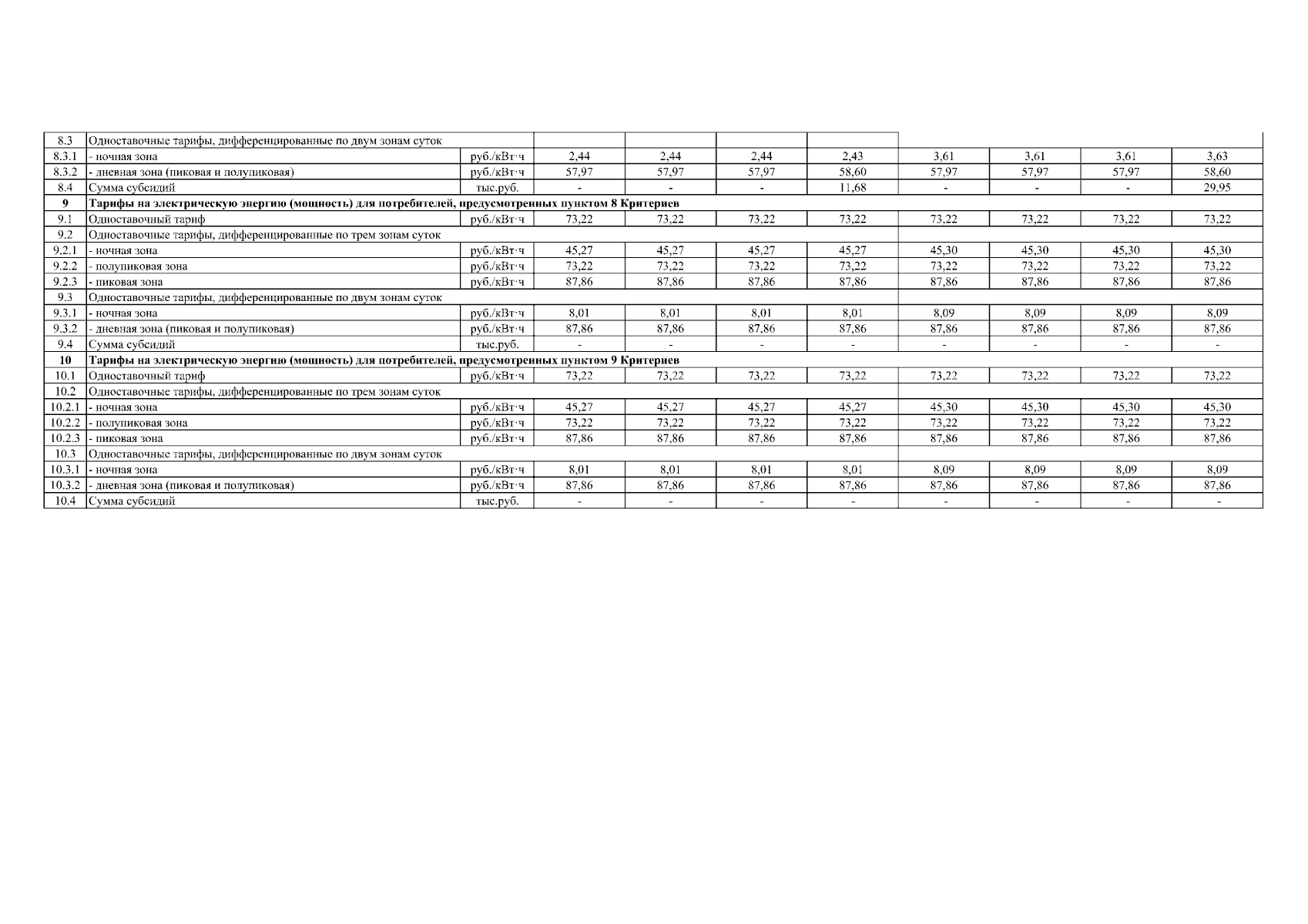 | 8.3 | Одноставочные тарифы, дифференцированные по двум зонам суток | | | | | | | | | |
|---|---|---|---|---|---|---|---|---|---|---|
| 8.3.1 | - ночная зона | руб./кВт·ч | 2,44 | 2,44 | 2,44 | 2,43 | 3,61 | 3,61 | 3,61 | 3,63 |
| 8.3.2 | - дневная зона (пиковая и полупиковая) | руб./кВт·ч | 57,97 | 57,97 | 57,97 | 58,60 | 57,97 | 57,97 | 57,97 | 58,60 |
| 8.4 | Сумма субсидий | тыс.руб. | - | - | - | 11,68 | - | - | - | 29,95 |
| 9 | Тарифы на электрическую энергию (мощность) для потребителей, предусмотренных пунктом 8 Критериев | | | | | | | | | |
| 9.1 | Одноставочный тариф | руб./кВт·ч | 73,22 | 73,22 | 73,22 | 73,22 | 73,22 | 73,22 | 73,22 | 73,22 |
| 9.2 | Одноставочные тарифы, дифференцированные по трем зонам суток | | | | | | | | | |
| 9.2.1 | - ночная зона | руб./кВт·ч | 45,27 | 45,27 | 45,27 | 45,27 | 45,30 | 45,30 | 45,30 | 45,30 |
| 9.2.2 | - полупиковая зона | руб./кВт·ч | 73,22 | 73,22 | 73,22 | 73,22 | 73,22 | 73,22 | 73,22 | 73,22 |
| 9.2.3 | - пиковая зона | руб./кВт·ч | 87,86 | 87,86 | 87,86 | 87,86 | 87,86 | 87,86 | 87,86 | 87,86 |
| 9.3 | Одноставочные тарифы, дифференцированные по двум зонам суток | | | | | | | | | |
| 9.3.1 | - ночная зона | руб./кВт·ч | 8,01 | 8,01 | 8,01 | 8,01 | 8,09 | 8,09 | 8,09 | 8,09 |
| 9.3.2 | - дневная зона (пиковая и полупиковая) | руб./кВт·ч | 87,86 | 87,86 | 87,86 | 87,86 | 87,86 | 87,86 | 87,86 | 87,86 |
| 9.4 | Сумма субсидий | тыс.руб. | - | - | - | - | - | - | - | - |
| 10 | Тарифы на электрическую энергию (мощность) для потребителей, предусмотренных пунктом 9 Критериев | | | | | | | | | |
| 10.1 | Одноставочный тариф | руб./кВт·ч | 73,22 | 73,22 | 73,22 | 73,22 | 73,22 | 73,22 | 73,22 | 73,22 |
| 10.2 | Одноставочные тарифы, дифференцированные по трем зонам суток | | | | | | | | | |
| 10.2.1 | - ночная зона | руб./кВт·ч | 45,27 | 45,27 | 45,27 | 45,27 | 45,30 | 45,30 | 45,30 | 45,30 |
| 10.2.2 | - полупиковая зона | руб./кВт·ч | 73,22 | 73,22 | 73,22 | 73,22 | 73,22 | 73,22 | 73,22 | 73,22 |
| 10.2.3 | - пиковая зона | руб./кВт·ч | 87,86 | 87,86 | 87,86 | 87,86 | 87,86 | 87,86 | 87,86 | 87,86 |
| 10.3 | Одноставочные тарифы, дифференцированные по двум зонам суток | | | | | | | | | |
| 10.3.1 | - ночная зона | руб./кВт·ч | 8,01 | 8,01 | 8,01 | 8,01 | 8,09 | 8,09 | 8,09 | 8,09 |
| 10.3.2 | - дневная зона (пиковая и полупиковая) | руб./кВт·ч | 87,86 | 87,86 | 87,86 | 87,86 | 87,86 | 87,86 | 87,86 | 87,86 |
| 10.4 | Сумма субсидий | тыс.руб. | - | - | - | - | - | - | - | - |